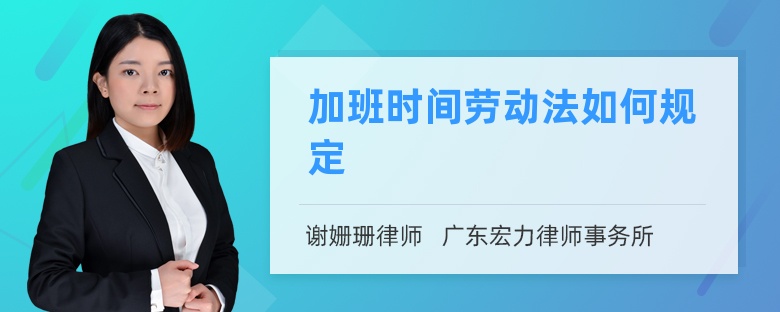 加班时间劳动法如何规定

谢姗珊律师　广东宏力律师事务所